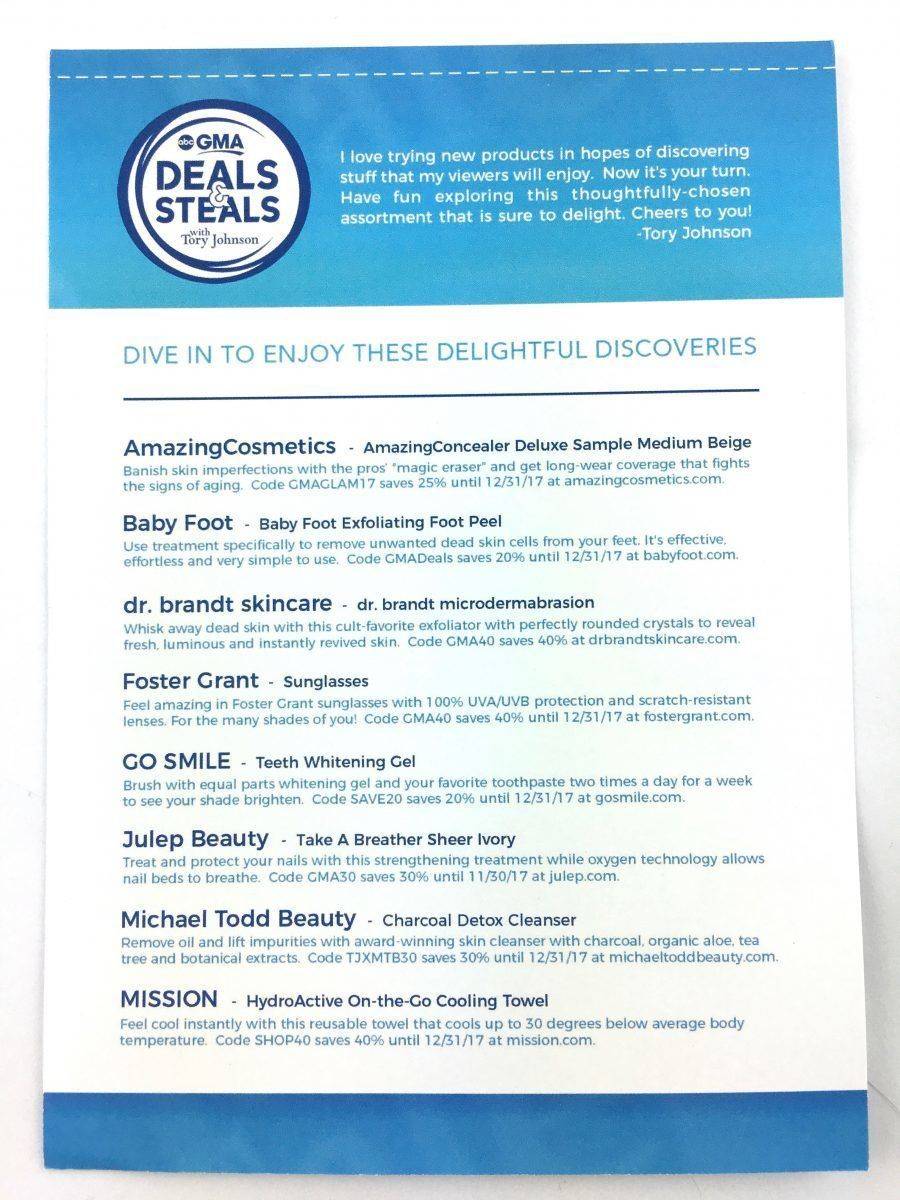 abc GMA
DEALS & STEALS
with Tory Johnson

I love trying new products in hopes of discovering stuff that my viewers will enjoy. Now it's your turn. Have fun exploring this thoughtfully-chosen assortment that is sure to delight. Cheers to you!
-Tory Johnson

DIVE IN TO ENJOY THESE DELIGHTFUL DISCOVERIES

AmazingCosmetics - AmazingConcealer Deluxe Sample Medium Beige
Banish skin imperfections with the pros' "magic eraser" and get long-wear coverage that fights the signs of aging. Code GMAGLAM17 saves 25% until 12/31/17 at amazingcosmetics.com.

Baby Foot - Baby Foot Exfoliating Foot Peel
Use treatment specifically to remove unwanted dead skin cells from your feet. It's effective, effortless and very simple to use. Code GMADeals saves 20% until 12/31/17 at babyfoot.com.

dr. brandt skincare - dr. brandt microdermabrasion
Whisk away dead skin with this cult-favorite exfoliator with perfectly rounded crystals to reveal fresh, luminous and instantly revived skin. Code GMA40 saves 40% at drbrandtskincare.com.

Foster Grant - Sunglasses
Feel amazing in Foster Grant sunglasses with 100% UVA/UVB protection and scratch-resistant lenses. For the many shades of you! Code GMA40 saves 40% until 12/31/17 at fostergrant.com.

GO SMILE - Teeth Whitening Gel
Brush with equal parts whitening gel and your favorite toothpaste two times a day for a week to see your shade brighten. Code SAVE20 saves 20% until 12/31/17 at gosmile.com.

Julep Beauty - Take A Breather Sheer Ivory
Treat and protect your nails with this strengthening treatment while oxygen technology allows nail beds to breathe. Code GMA30 saves 30% until 11/30/17 at julep.com.

Michael Todd Beauty - Charcoal Detox Cleanser
Remove oil and lift impurities with award-winning skin cleanser with charcoal, organic aloe, tea tree and botanical extracts. Code TJXMTB30 saves 30% until 12/31/17 at michaeltoddbeauty.com.

MISSION - HydroActive On-the-Go Cooling Towel
Feel cool instantly with this reusable towel that cools up to 30 degrees below average body temperature. Code SHOP40 saves 40% until 12/31/17 at mission.com.